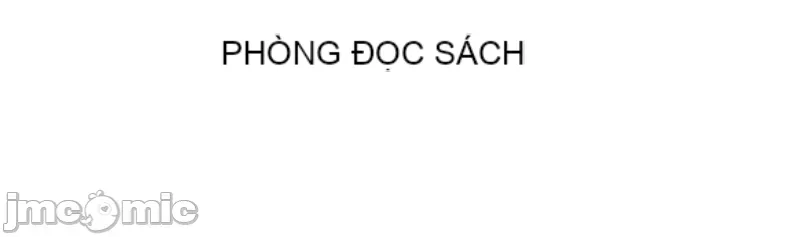 PHÒNG ĐỌC SÁCH

jmcomic